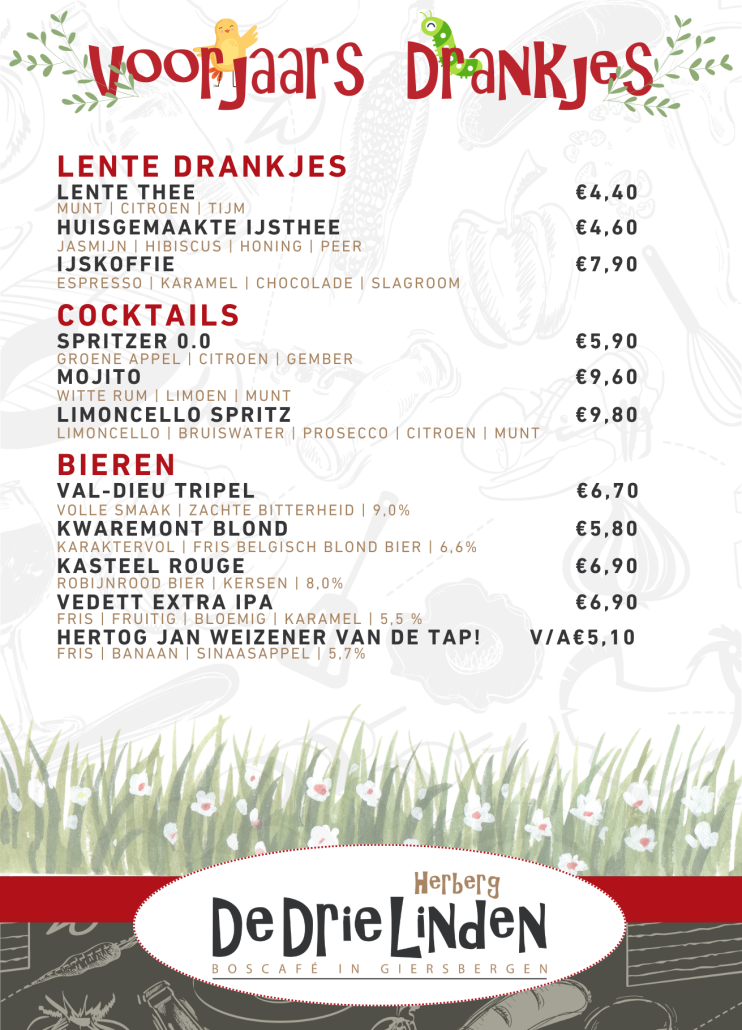 Voorjaars Drankjes

LENTE DRANKJES

LENTE THEE €4,40
MUNT | CITROEN | TIJM

HUISGEMAAKTE IJSTHEE €4,60
JASMIJN | HIBISCUS | HONING | PEER

IJSKOFFIE €7,90
ESPRESSO | KARAMEL | CHOCOLADE | SLAGROOM

COCKTAILS

SPRITZER 0.0 €5,90
GROENE APPEL | CITROEN | GEMBER

MOJITO €9,60
WITTE RUM | LIMOEN | MUNT

LIMONCELLO SPRITZ €9,80
LIMONCELLO | BRUISWATER | PROSECCO | CITROEN | MUNT

BIEREN

VAL-DIEU TRIPEL €6,70
VOLLE SMAAK | ZACHTE BITTERHEID | 9,0%

KWAREMONT BLOND €5,80
KARAKTERVOL | FRIS BELGISCH BLOND BIER | 6,6%

KASTEEL ROUGE €6,90
ROBIJNROOD BIER | KERSEN | 8,0%

VEDETT EXTRA IPA €6,90
FRIS | FRUITIG | BLOEMIG | KARAMEL | 5,5 %

HERTOG JAN WEIZENER VAN DE TAP! V/A€5,10
FRIS | BANAAN | SINAASAPPEL | 5,7%

Herberg
De Drie Linden
BOSCAFÉ IN GIERSBERGEN